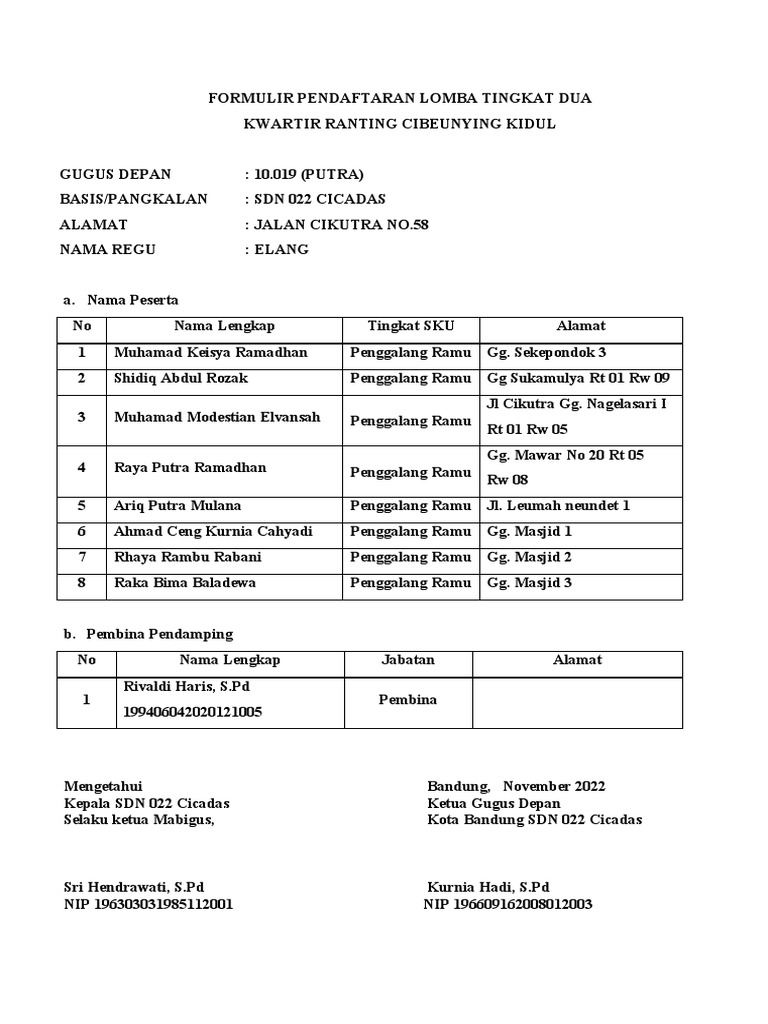 FORMULIR PENDAFTARAN LOMBA TINGKAT DUA

KWARTIR RANTING CIBEUNYING KIDUL

GUGUS DEPAN : 10.019 (PUTRA)
BASIS/PANGKALAN : SDN 022 CICADAS
ALAMAT : JALAN CIKUTRA NO.58
NAMA REGU : ELANG

a. Nama Peserta

| No | Nama Lengkap | Tingkat SKU | Alamat |
|---|---|---|---|
| 1 | Muhamad Keisya Ramadhan | Penggalang Ramu | Gg. Sekepondok 3 |
| 2 | Shidiq Abdul Rozak | Penggalang Ramu | Gg Sukamulya Rt 01 Rw 09 |
| 3 | Muhamad Modestian Elvansah | Penggalang Ramu | Jl Cikutra Gg. Nagelasari I Rt 01 Rw 05 |
| 4 | Raya Putra Ramadhan | Penggalang Ramu | Gg. Mawar No 20 Rt 05 Rw 08 |
| 5 | Ariq Putra Mulana | Penggalang Ramu | Jl. Leumah neundet 1 |
| 6 | Ahmad Ceng Kurnia Cahyadi | Penggalang Ramu | Gg. Masjid 1 |
| 7 | Rhaya Rambu Rabani | Penggalang Ramu | Gg. Masjid 2 |
| 8 | Raka Bima Baladewa | Penggalang Ramu | Gg. Masjid 3 |

b. Pembina Pendamping

| No | Nama Lengkap | Jabatan | Alamat |
|---|---|---|---|
| 1 | Rivaldi Haris, S.Pd 199406042020121005 | Pembina | |

Mengetahui
Kepala SDN 022 Cicadas
Selaku ketua Mabigus,

Sri Hendrawati, S.Pd
NIP 196303031985112001

Bandung, November 2022
Ketua Gugus Depan
Kota Bandung SDN 022 Cicadas

Kurnia Hadi, S.Pd
NIP 196609162008012003